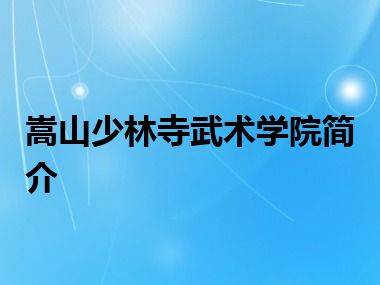 嵩山少林寺武术学院简介